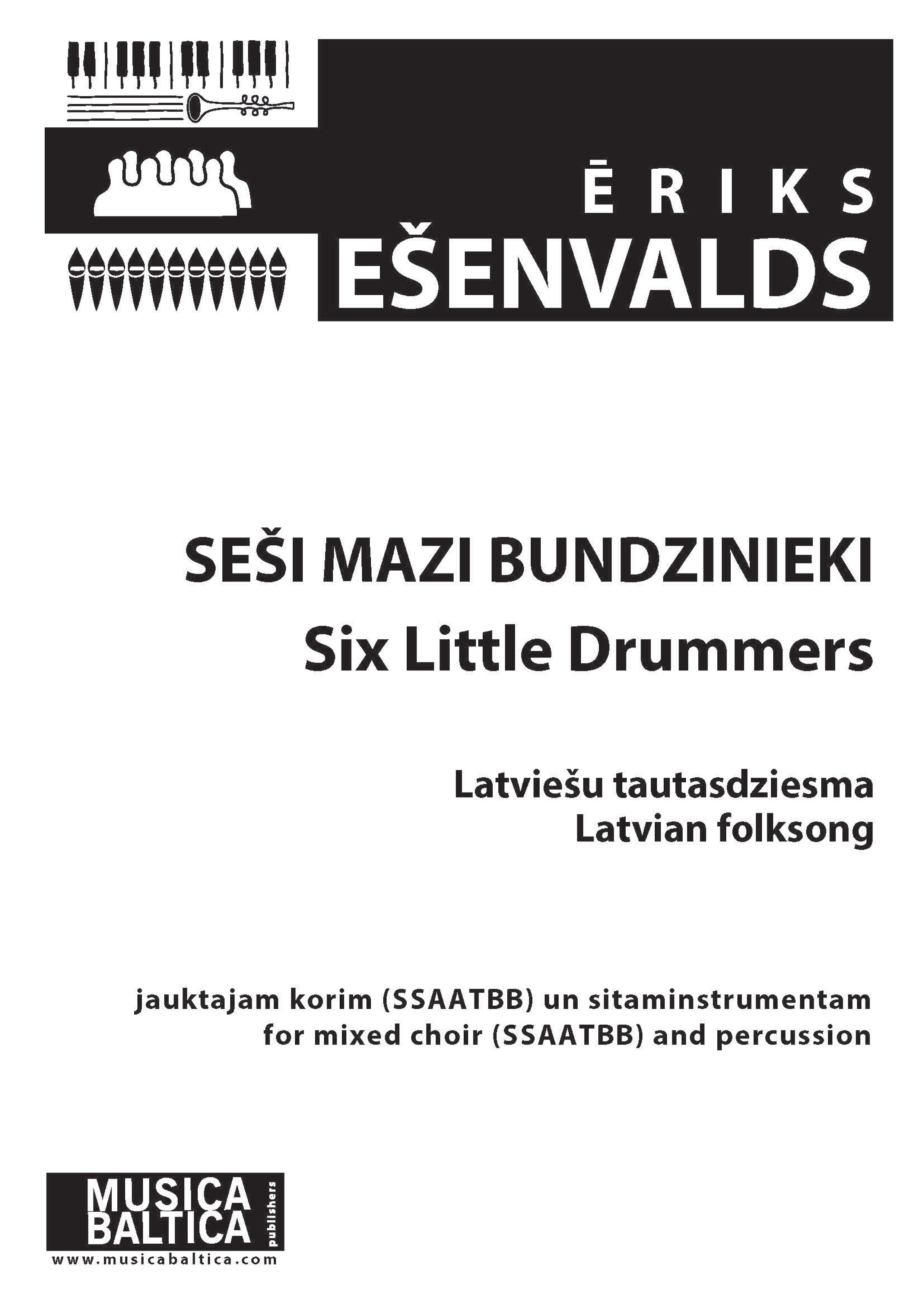 ĒRIKS
EŠENVALDS

SEŠI MAZI BUNDZINIEKI
Six Little Drummers

Latviešu tautasdziesma
Latvian folksong

jauktajam korim (SSAATBB) un sitaminstrumentam
for mixed choir (SSAATBB) and percussion

MUSICA
BALTICA
publishers
www.musicabaltica.com